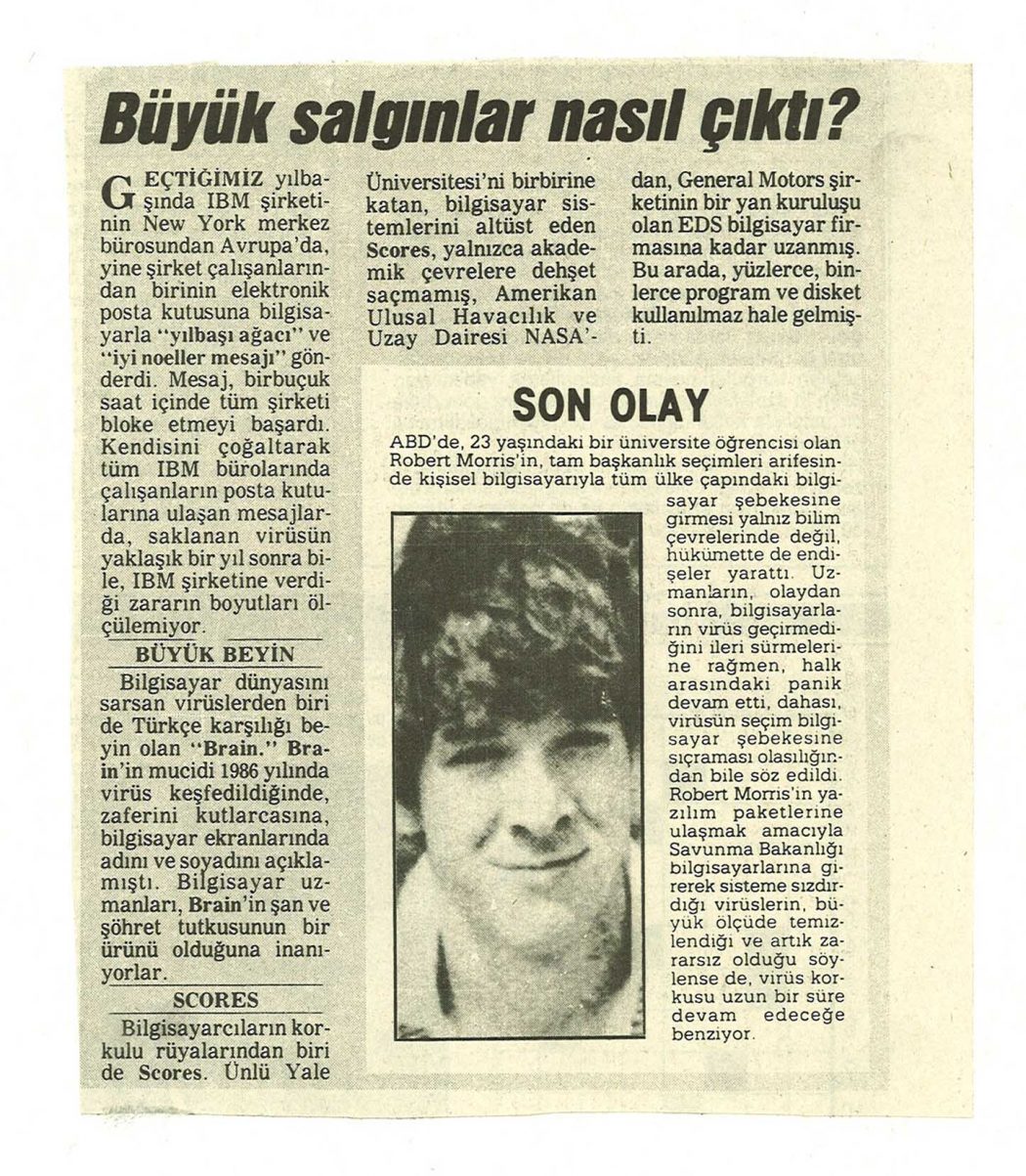 Büyük salgınlar nasıl çıktı?

GEÇTİĞİMİZ yılbaşında IBM şirketinin New York merkez bürosundan Avrupa'da, yine şirket çalışanlarından birinin elektronik posta kutusuna bilgisayarla "yılbaşı ağacı" ve "iyi noeller mesajı" gönderdi. Mesaj, birbuçuk saat içinde tüm şirketi bloke etmeyi başardı. Kendisini çoğaltarak tüm IBM bürolarında çalışanların posta kutularına ulaşan mesajlarda, saklanan virüsün yaklaşık bir yıl sonra bile, IBM şirketine verdiği zararın boyutları ölçülemiyor.

BÜYÜK BEYİN

Bilgisayar dünyasını sarsan virüslerden biri de Türkçe karşılığı beyin olan "Brain." Brain'in mucidi 1986 yılında virüs keşfedildiğinde, zaferini kutlarcasına, bilgisayar ekranlarında adını ve soyadını açıklamıştı. Bilgisayar uzmanları, Brain'in şan ve şöhret tutkusunun bir ürünü olduğuna inanıyorlar.

SCORES

Bilgisayarcıların korkulu rüyalarından biri de Scores. Ünlü Yale Üniversitesi'ni birbirine katan, bilgisayar sistemlerini altüst eden Scores, yalnızca akademik çevrelere dehşet saçmamış, Amerikan Ulusal Havacılık ve Uzay Dairesi NASA'dan, General Motors şirketinin bir yan kuruluşu olan EDS bilgisayar firmasına kadar uzanmış. Bu arada, yüzlerce, binlerce program ve disket kullanılmaz hale gelmişti.

SON OLAY

ABD'de, 23 yaşındaki bir üniversite öğrencisi olan Robert Morris'in, tam başkanlık seçimleri arifesinde kişisel bilgisayarıyla tüm ülke çapındaki bilgisayar şebekesine girmesi yalnız bilim çevrelerinde değil, hükümette de endişeler yarattı. Uzmanların, olaydan sonra, bilgisayarların virüs geçirmediğini ileri sürmelerine rağmen, halk arasındaki panik devam etti, dahası, virüsün seçim bilgisayar şebekesine sıçraması olasılığından bile söz edildi. Robert Morris'in yazılım paketlerine ulaşmak amacıyla Savunma Bakanlığı bilgisayarlarına girerek sisteme sızdırdığı virüslerin, büyük ölçüde temizlendiği ve artık zararsız olduğu söylense de, virüs korkusu uzun bir süre devam edeceğe benziyor.